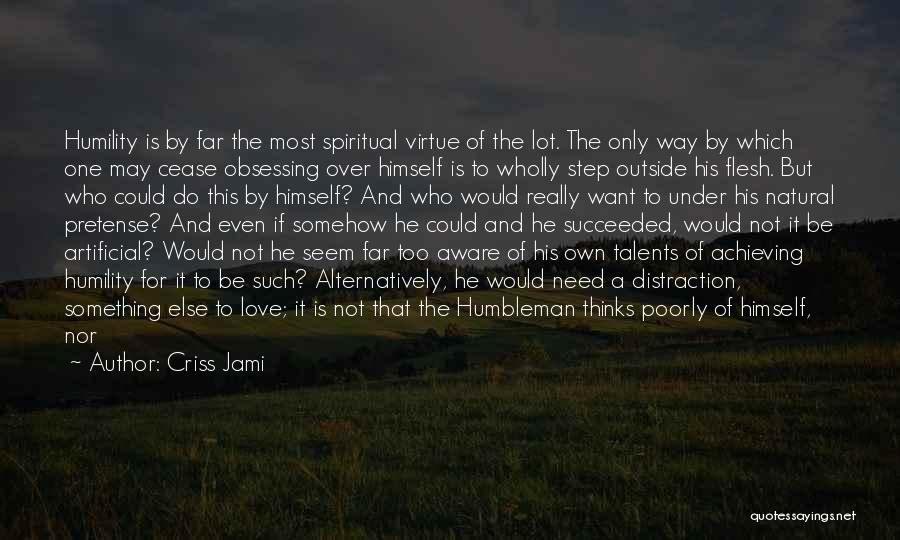 Humility is by far the most spiritual virtue of the lot. The only way by which one may cease obsessing over himself is to wholly step outside his flesh. But who could do this by himself? And who would really want to under his natural pretense? And even if somehow he could and he succeeded, would not it be artificial? Would not he seem far too aware of his own talents of achieving humility for it to be such? Alternatively, he would need a distraction, something else to love; it is not that the Humbleman thinks poorly of himself, nor

~ Author: Criss Jami

quotessayings.net